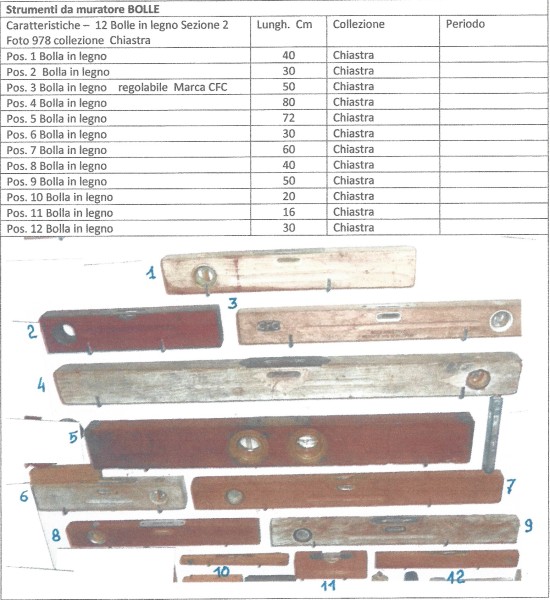 Strumenti da muratore BOLLE

| Caratteristiche – 12 Bolle in legno Sezione 2 Foto 978 collezione Chiastra | Lungh. Cm | Collezione | Periodo |
|---|---|---|---|
| Pos. 1 Bolla in legno | 40 | Chiastra | |
| Pos. 2 Bolla in legno | 30 | Chiastra | |
| Pos. 3 Bolla in legno regolabile Marca CFC | 50 | Chiastra | |
| Pos. 4 Bolla in legno | 80 | Chiastra | |
| Pos. 5 Bolla in legno | 72 | Chiastra | |
| Pos. 6 Bolla in legno | 30 | Chiastra | |
| Pos. 7 Bolla in legno | 60 | Chiastra | |
| Pos. 8 Bolla in legno | 40 | Chiastra | |
| Pos. 9 Bolla in legno | 50 | Chiastra | |
| Pos. 10 Bolla in legno | 20 | Chiastra | |
| Pos. 11 Bolla in legno | 16 | Chiastra | |
| Pos. 12 Bolla in legno | 30 | Chiastra | |

1
3
2
4
5
6
7
8
9
10
11
12